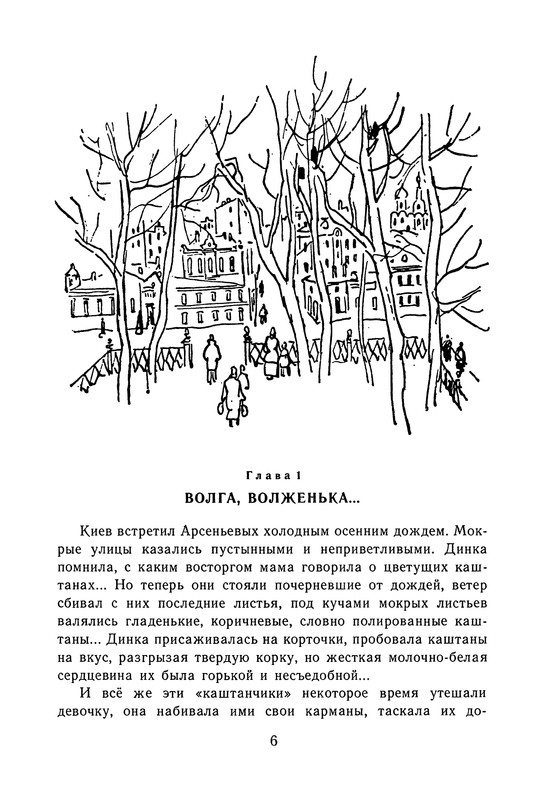 Глава 1

ВОЛГА, ВОЛЖЕНЬКА...

Киев встретил Арсеньевых холодным осенним дождем. Мокрые улицы казались пустынными и неприветливыми. Динка помнила, с каким восторгом мама говорила о цветущих каштанах... Но теперь они стояли почерневшие от дождей, ветер сбивал с них последние листья, под кучами мокрых листьев валялись гладенькие, коричневые, словно полированные каштаны... Динка присаживалась на корточки, пробовала каштаны на вкус, разгрызая твердую корку, но жесткая молочно-белая сердцевина их была горькой и несъедобной...

И всё же эти «каштанчики» некоторое время утешали девочку, она набивала ими свои карманы, таскала их до-

6